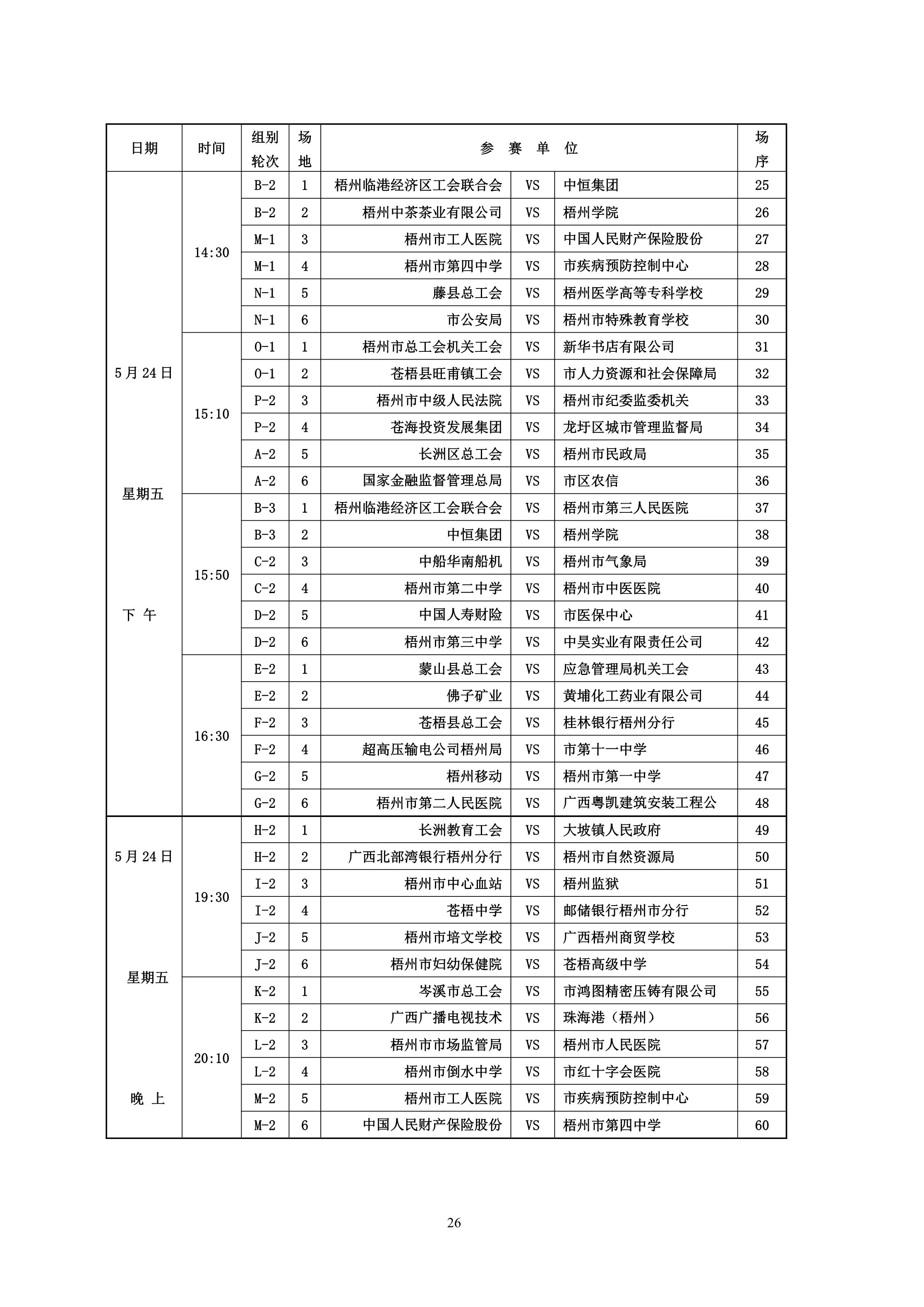 | 日期 | 时间 | 组别轮次 | 场地 | 参 赛 单 位 | | | 场序 |
|---|---|---|---|---|---|---|---|
| 5月24日 星期五 下 午 | 14:30 | B-2 | 1 | 梧州临港经济区工会联合会 | VS | 中恒集团 | 25 |
| | | B-2 | 2 | 梧州中茶茶业有限公司 | VS | 梧州学院 | 26 |
| | | M-1 | 3 | 梧州市工人医院 | VS | 中国人民财产保险股份 | 27 |
| | | M-1 | 4 | 梧州市第四中学 | VS | 市疾病预防控制中心 | 28 |
| | | N-1 | 5 | 藤县总工会 | VS | 梧州医学高等专科学校 | 29 |
| | | N-1 | 6 | 市公安局 | VS | 梧州市特殊教育学校 | 30 |
| | 15:10 | O-1 | 1 | 梧州市总工会机关工会 | VS | 新华书店有限公司 | 31 |
| | | O-1 | 2 | 苍梧县旺甫镇工会 | VS | 市人力资源和社会保障局 | 32 |
| | | P-2 | 3 | 梧州市中级人民法院 | VS | 梧州市纪委监委机关 | 33 |
| | | P-2 | 4 | 苍海投资发展集团 | VS | 龙圩区城市管理监督局 | 34 |
| | | A-2 | 5 | 长洲区总工会 | VS | 梧州市民政局 | 35 |
| | | A-2 | 6 | 国家金融监督管理总局 | VS | 市区农信 | 36 |
| | 15:50 | B-3 | 1 | 梧州临港经济区工会联合会 | VS | 梧州市第三人民医院 | 37 |
| | | B-3 | 2 | 中恒集团 | VS | 梧州学院 | 38 |
| | | C-2 | 3 | 中船华南船机 | VS | 梧州市气象局 | 39 |
| | | C-2 | 4 | 梧州市第二中学 | VS | 梧州市中医医院 | 40 |
| | | D-2 | 5 | 中国人寿财险 | VS | 市医保中心 | 41 |
| | | D-2 | 6 | 梧州市第三中学 | VS | 中昊实业有限责任公司 | 42 |
| | 16:30 | E-2 | 1 | 蒙山县总工会 | VS | 应急管理局机关工会 | 43 |
| | | E-2 | 2 | 佛子矿业 | VS | 黄埔化工药业有限公司 | 44 |
| | | F-2 | 3 | 苍梧县总工会 | VS | 桂林银行梧州分行 | 45 |
| | | F-2 | 4 | 超高压输电公司梧州局 | VS | 市第十一中学 | 46 |
| | | G-2 | 5 | 梧州移动 | VS | 梧州市第一中学 | 47 |
| | | G-2 | 6 | 梧州市第二人民医院 | VS | 广西粤凯建筑安装工程公 | 48 |
| 5月24日 星期五 晚 上 | 19:30 | H-2 | 1 | 长洲教育工会 | VS | 大坡镇人民政府 | 49 |
| | | H-2 | 2 | 广西北部湾银行梧州分行 | VS | 梧州市自然资源局 | 50 |
| | | I-2 | 3 | 梧州市中心血站 | VS | 梧州监狱 | 51 |
| | | I-2 | 4 | 苍梧中学 | VS | 邮储银行梧州市分行 | 52 |
| | | J-2 | 5 | 梧州市培文学校 | VS | 广西梧州商贸学校 | 53 |
| | | J-2 | 6 | 梧州市妇幼保健院 | VS | 苍梧高级中学 | 54 |
| | 20:10 | K-2 | 1 | 岑溪市总工会 | VS | 市鸿图精密压铸有限公司 | 55 |
| | | K-2 | 2 | 广西广播电视技术 | VS | 珠海港（梧州） | 56 |
| | | L-2 | 3 | 梧州市市场监管局 | VS | 梧州市人民医院 | 57 |
| | | L-2 | 4 | 梧州市倒水中学 | VS | 市红十字会医院 | 58 |
| | | M-2 | 5 | 梧州市工人医院 | VS | 市疾病预防控制中心 | 59 |
| | | M-2 | 6 | 中国人民财产保险股份 | VS | 梧州市第四中学 | 60 |

26